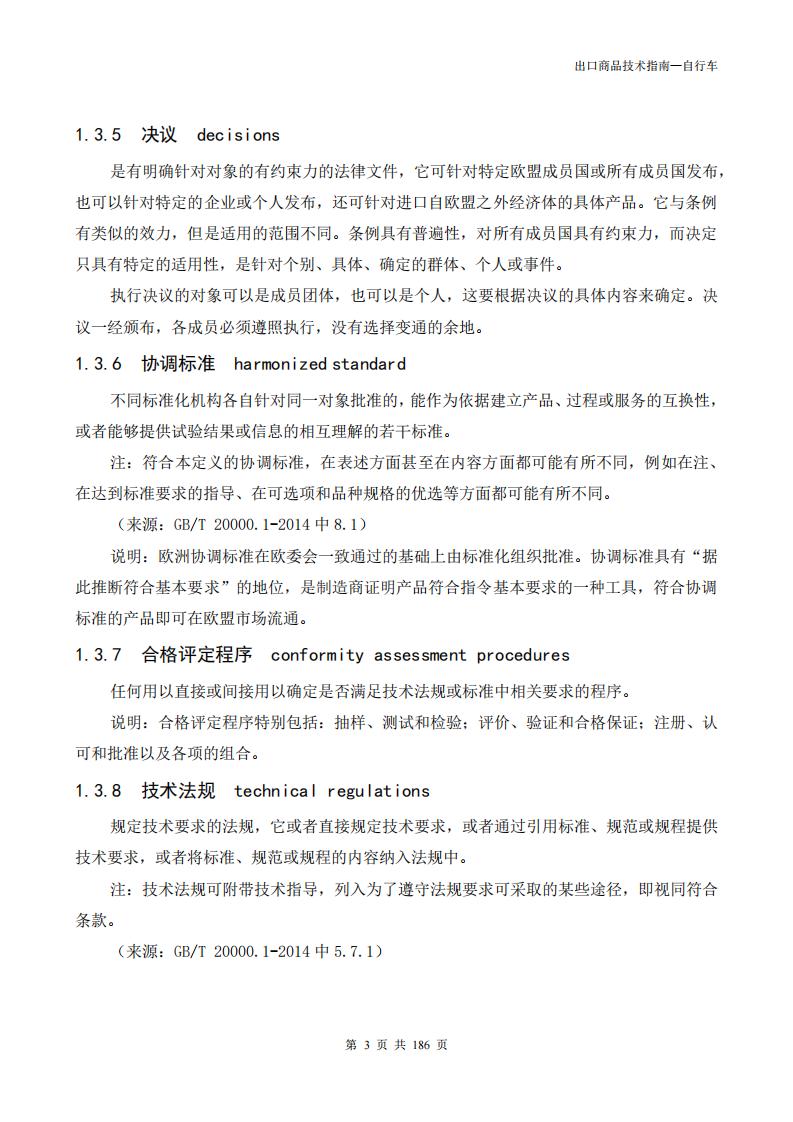 出口商品技术指南—自行车

1.3.5 决议 decisions

是有明确针对对象的有约束力的法律文件，它可针对特定欧盟成员国或所有成员国发布，也可以针对特定的企业或个人发布，还可针对进口自欧盟之外经济体的具体产品。它与条例有类似的效力，但是适用的范围不同。条例具有普遍性，对所有成员国具有约束力，而决定只具有特定的适用性，是针对个别、具体、确定的群体、个人或事件。

执行决议的对象可以是成员团体，也可以是个人，这要根据决议的具体内容来确定。决议一经颁布，各成员必须遵照执行，没有选择变通的余地。

1.3.6 协调标准 harmonized standard

不同标准化机构各自针对同一对象批准的，能作为依据建立产品、过程或服务的互换性，或者能够提供试验结果或信息的相互理解的若干标准。

注：符合本定义的协调标准，在表述方面甚至在内容方面都可能有所不同，例如在注、在达到标准要求的指导、在可选项和品种规格的优选等方面都可能有所不同。

（来源：GB/T 20000.1-2014 中 8.1）

说明：欧洲协调标准在欧委会一致通过的基础上由标准化组织批准。协调标准具有“据此推断符合基本要求”的地位，是制造商证明产品符合指令基本要求的一种工具，符合协调标准的产品即可在欧盟市场流通。

1.3.7 合格评定程序 conformity assessment procedures

任何用以直接或间接用以确定是否满足技术法规或标准中相关要求的程序。

说明：合格评定程序特别包括：抽样、测试和检验；评价、验证和合格保证；注册、认可和批准以及各项的组合。

1.3.8 技术法规 technical regulations

规定技术要求的法规，它或者直接规定技术要求，或者通过引用标准、规范或规程提供技术要求，或者将标准、规范或规程的内容纳入法规中。

注：技术法规可附带技术指导，列入为了遵守法规要求可采取的某些途径，即视同符合条款。

（来源：GB/T 20000.1-2014 中 5.7.1）

第 3 页 共 186 页